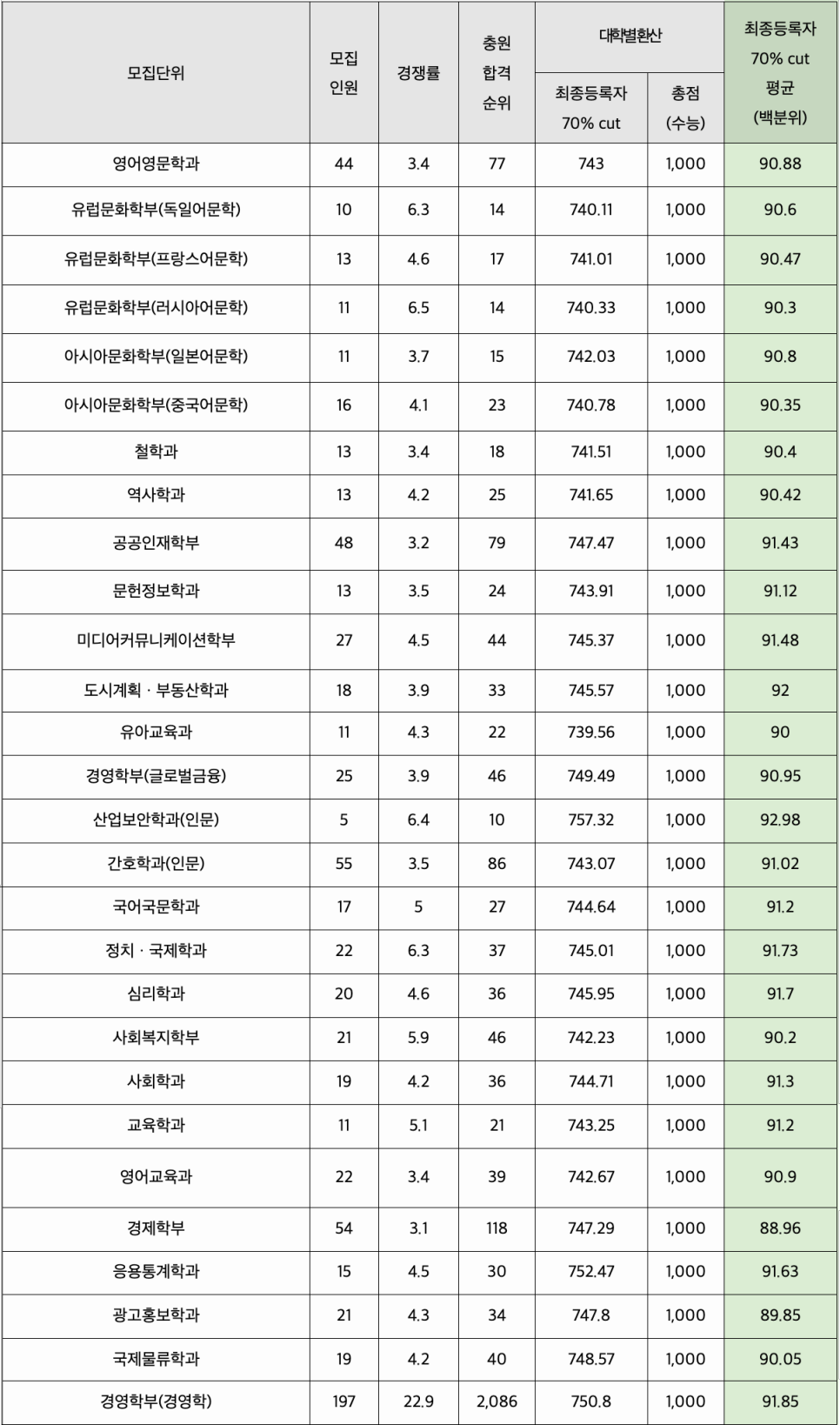 | 모집단위 | 모집 인원 | 경쟁률 | 충원 합격 순위 | 대학별환산 최종등록자 70% cut | 대학별환산 총점 (수능) | 최종등록자 70% cut 평균 (백분위) |
|---|---|---|---|---|---|---|
| 영어영문학과 | 44 | 3.4 | 77 | 743 | 1,000 | 90.88 |
| 유럽문화학부(독일어문학) | 10 | 6.3 | 14 | 740.11 | 1,000 | 90.6 |
| 유럽문화학부(프랑스어문학) | 13 | 4.6 | 17 | 741.01 | 1,000 | 90.47 |
| 유럽문화학부(러시아어문학) | 11 | 6.5 | 14 | 740.33 | 1,000 | 90.3 |
| 아시아문화학부(일본어문학) | 11 | 3.7 | 15 | 742.03 | 1,000 | 90.8 |
| 아시아문화학부(중국어문학) | 16 | 4.1 | 23 | 740.78 | 1,000 | 90.35 |
| 철학과 | 13 | 3.4 | 18 | 741.51 | 1,000 | 90.4 |
| 역사학과 | 13 | 4.2 | 25 | 741.65 | 1,000 | 90.42 |
| 공공인재학부 | 48 | 3.2 | 79 | 747.47 | 1,000 | 91.43 |
| 문헌정보학과 | 13 | 3.5 | 24 | 743.91 | 1,000 | 91.12 |
| 미디어커뮤니케이션학부 | 27 | 4.5 | 44 | 745.37 | 1,000 | 91.48 |
| 도시계획 · 부동산학과 | 18 | 3.9 | 33 | 745.57 | 1,000 | 92 |
| 유아교육과 | 11 | 4.3 | 22 | 739.56 | 1,000 | 90 |
| 경영학부(글로벌금융) | 25 | 3.9 | 46 | 749.49 | 1,000 | 90.95 |
| 산업보안학과(인문) | 5 | 6.4 | 10 | 757.32 | 1,000 | 92.98 |
| 간호학과(인문) | 55 | 3.5 | 86 | 743.07 | 1,000 | 91.02 |
| 국어국문학과 | 17 | 5 | 27 | 744.64 | 1,000 | 91.2 |
| 정치 · 국제학과 | 22 | 6.3 | 37 | 745.01 | 1,000 | 91.73 |
| 심리학과 | 20 | 4.6 | 36 | 745.95 | 1,000 | 91.7 |
| 사회복지학부 | 21 | 5.9 | 46 | 742.23 | 1,000 | 90.2 |
| 사회학과 | 19 | 4.2 | 36 | 744.71 | 1,000 | 91.3 |
| 교육학과 | 11 | 5.1 | 21 | 743.25 | 1,000 | 91.2 |
| 영어교육과 | 22 | 3.4 | 39 | 742.67 | 1,000 | 90.9 |
| 경제학부 | 54 | 3.1 | 118 | 747.29 | 1,000 | 88.96 |
| 응용통계학과 | 15 | 4.5 | 30 | 752.47 | 1,000 | 91.63 |
| 광고홍보학과 | 21 | 4.3 | 34 | 747.8 | 1,000 | 89.85 |
| 국제물류학과 | 19 | 4.2 | 40 | 748.57 | 1,000 | 90.05 |
| 경영학부(경영학) | 197 | 22.9 | 2,086 | 750.8 | 1,000 | 91.85 |